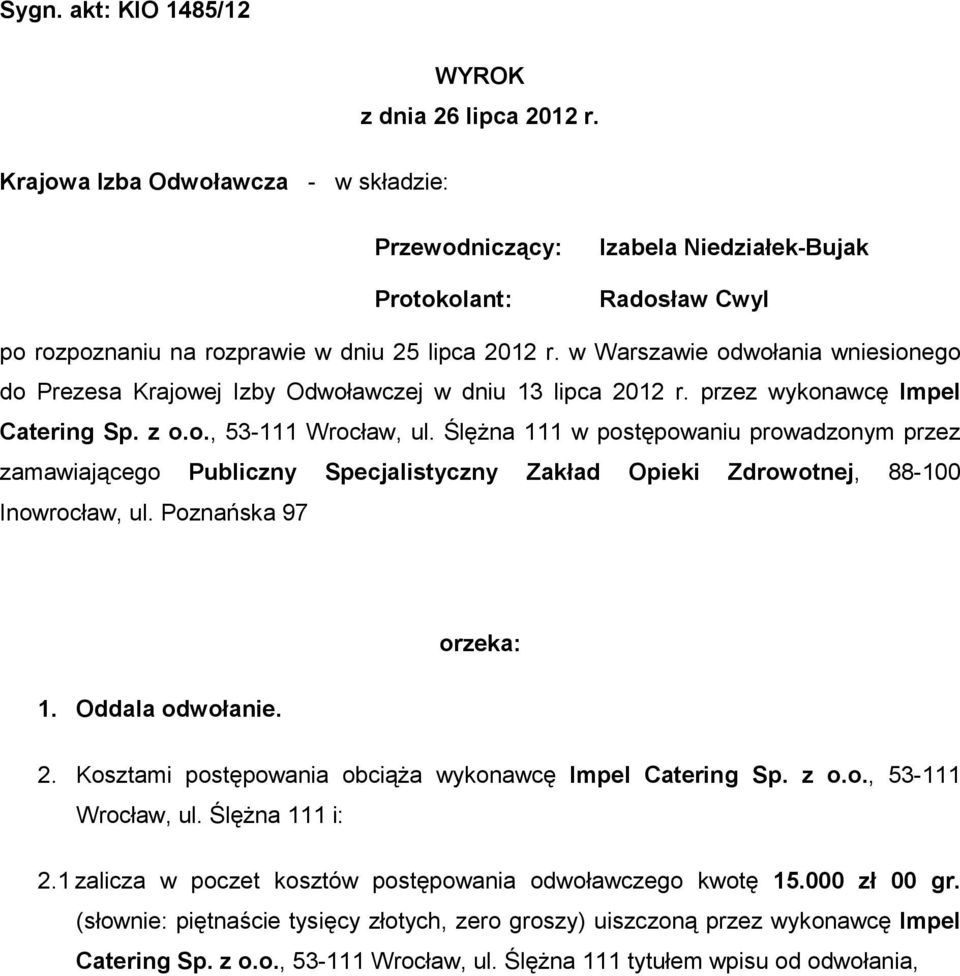 Sygn. akt: KIO 1485/12

WYROK
z dnia 26 lipca 2012 r.

Krajowa Izba Odwoławcza - w składzie:

Przewodniczący: Izabela Niedziałek-Bujak

Protokolant: Radosław Cwyl

po rozpoznaniu na rozprawie w dniu 25 lipca 2012 r. w Warszawie odwołania wniesionego do Prezesa Krajowej Izby Odwoławczej w dniu 13 lipca 2012 r. przez wykonawcę Impel Catering Sp. z o.o., 53-111 Wrocław, ul. Ślężna 111 w postępowaniu prowadzonym przez zamawiającego Publiczny Specjalistyczny Zakład Opieki Zdrowotnej, 88-100 Inowrocław, ul. Poznańska 97

orzeka:

1. Oddala odwołanie.

2. Kosztami postępowania obciąża wykonawcę Impel Catering Sp. z o.o., 53-111 Wrocław, ul. Ślężna 111 i:

2.1 zalicza w poczet kosztów postępowania odwoławczego kwotę 15.000 zł 00 gr. (słownie: piętnaście tysięcy złotych, zero groszy) uiszczoną przez wykonawcę Impel Catering Sp. z o.o., 53-111 Wrocław, ul. Ślężna 111 tytułem wpisu od odwołania,